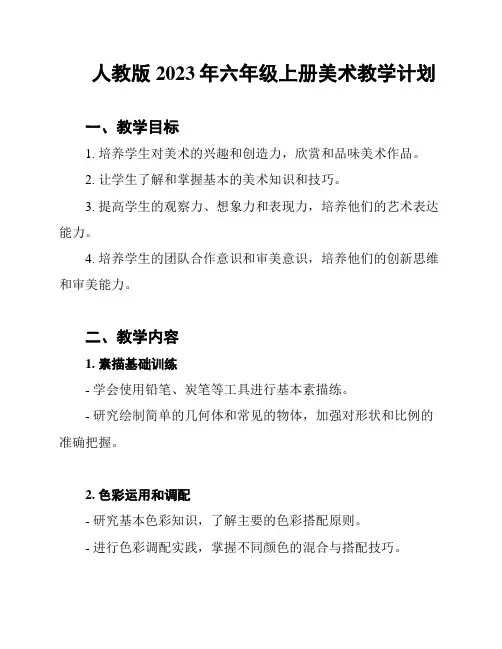 人教版 2023 年六年级上册美术教学计划

一、教学目标

1. 培养学生对美术的兴趣和创造力，欣赏和品味美术作品。

2. 让学生了解和掌握基本的美术知识和技巧。

3. 提高学生的观察力、想象力和表现力，培养他们的艺术表达能力。

4. 培养学生的团队合作意识和审美意识，培养他们的创新思维和审美能力。

二、教学内容

1. 素描基础训练

- 学会使用铅笔、炭笔等工具进行基本素描练。

- 研究绘制简单的几何体和常见的物体，加强对形状和比例的准确把握。

2. 色彩运用和调配

- 研究基本色彩知识，了解主要的色彩搭配原则。

- 进行色彩调配实践，掌握不同颜色的混合与搭配技巧。